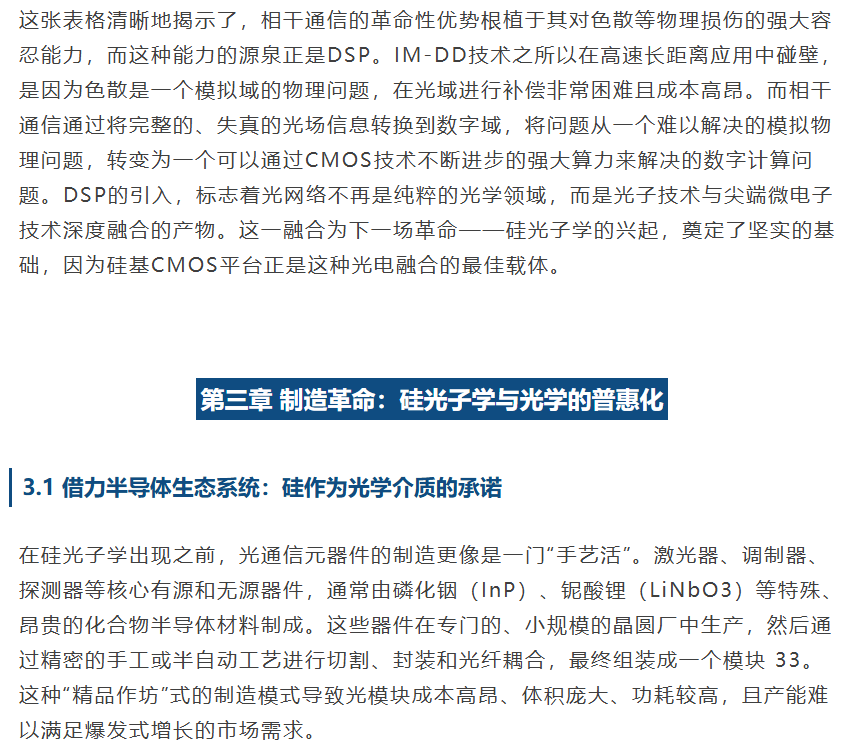 这张表格清晰地揭示了，相干通信的革命性优势根植于其对色散等物理损伤的强大容忍能力，而这种能力的源泉正是DSP。IM-DD技术之所以在高速长距离应用中碰壁，是因为色散是一个模拟域的物理问题，在光域进行补偿非常困难且成本高昂。而相干通信通过将完整的、失真的光场信息转换到数字域，将问题从一个难以解决的模拟物理问题，转变为一个可以通过CMOS技术不断进步的强大算力来解决的数字计算问题。DSP的引入，标志着光网络不再是纯粹的光学领域，而是光子技术与尖端微电子技术深度融合的产物。这一融合为下一场革命——硅光子学的兴起，奠定了坚实的基础，因为硅基CMOS平台正是这种光电融合的最佳载体。

第三章 制造革命：硅光子学与光学的普惠化

3.1 借力半导体生态系统：硅作为光学介质的承诺

在硅光子学出现之前，光通信元器件的制造更像是一门“手艺活”。激光器、调制器、探测器等核心有源和无源器件，通常由磷化铟（InP）、铌酸锂（LiNbO3）等特殊、昂贵的化合物半导体材料制成。这些器件在专门的、小规模的晶圆厂中生产，然后通过精密的手工或半自动工艺进行切割、封装和光纤耦合，最终组装成一个模块 33。这种“精品作坊”式的制造模式导致光模块成本高昂、体积庞大、功耗较高，且产能难以满足爆发式增长的市场需求。